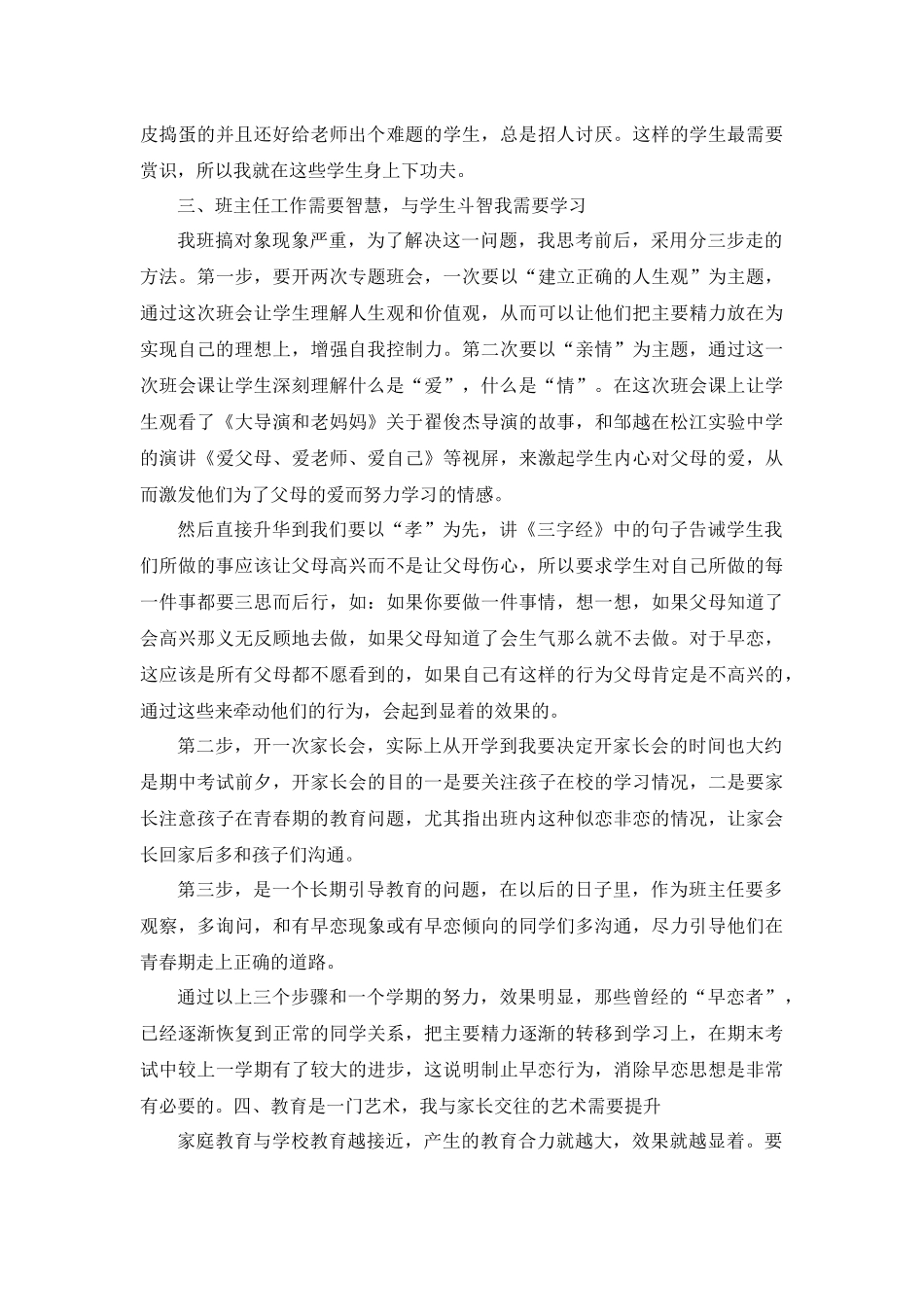 皮捣蛋的并且还好给老师出个难题的学生，总是招人讨厌。这样的学生最需要赏识，所以我就在这些学生身上下功夫。

三、班主任工作需要智慧，与学生斗智我需要学习

我班搞对象现象严重，为了解决这一问题，我思考前后，采用分三步走的方法。第一步，要开两次专题班会，一次要以“建立正确的人生观”为主题，通过这次班会让学生理解人生观和价值观，从而可以让他们把主要精力放在为实现自己的理想上，增强自我控制力。第二次要以“亲情”为主题，通过这一次班会课让学生深刻理解什么是“爱”，什么是“情”。在这次班会课上让学生观看了《大导演和老妈妈》关于翟俊杰导演的故事，和邹越在松江实验中学的演讲《爱父母、爱老师、爱自己》等视屏，来激起学生内心对父母的爱，从而激发他们为了父母的爱而努力学习的情感。

然后直接升华到我们要以“孝”为先，讲《三字经》中的句子告诫学生我们所做的事应该让父母高兴而不是让父母伤心，所以要求学生对自己所做的每一件事都要三思而后行，如：如果你要做一件事情，想一想，如果父母知道了会高兴那义无反顾地去做，如果父母知道了会生气那么就不去做。对于早恋，这应该是所有父母都不愿看到的，如果自己有这样的行为父母肯定是不高兴的，通过这些来牵动他们的行为，会起到显着的效果的。

第二步，开一次家长会，实际上从开学到我要决定开家长会的时间也大约是期中考试前夕，开家长会的目的一是要关注孩子在校的学习情况，二是要家长注意孩子在青春期的教育问题，尤其指出班内这种似恋非恋的情况，让家会长回家后多和孩子们沟通。

第三步，是一个长期引导教育的问题，在以后的日子里，作为班主任要多观察，多询问，和有早恋现象或有早恋倾向的同学们多沟通，尽力引导他们在青春期走上正确的道路。

通过以上三个步骤和一个学期的努力，效果明显，那些曾经的“早恋者”，已经逐渐恢复到正常的同学关系，把主要精力逐渐的转移到学习上，在期末考试中较上一学期有了较大的进步，这说明制止早恋行为，消除早恋思想是非常有必要的。四、教育是一门艺术，我与家长交往的艺术需要提升

家庭教育与学校教育越接近，产生的教育合力就越大，效果就越显着。要